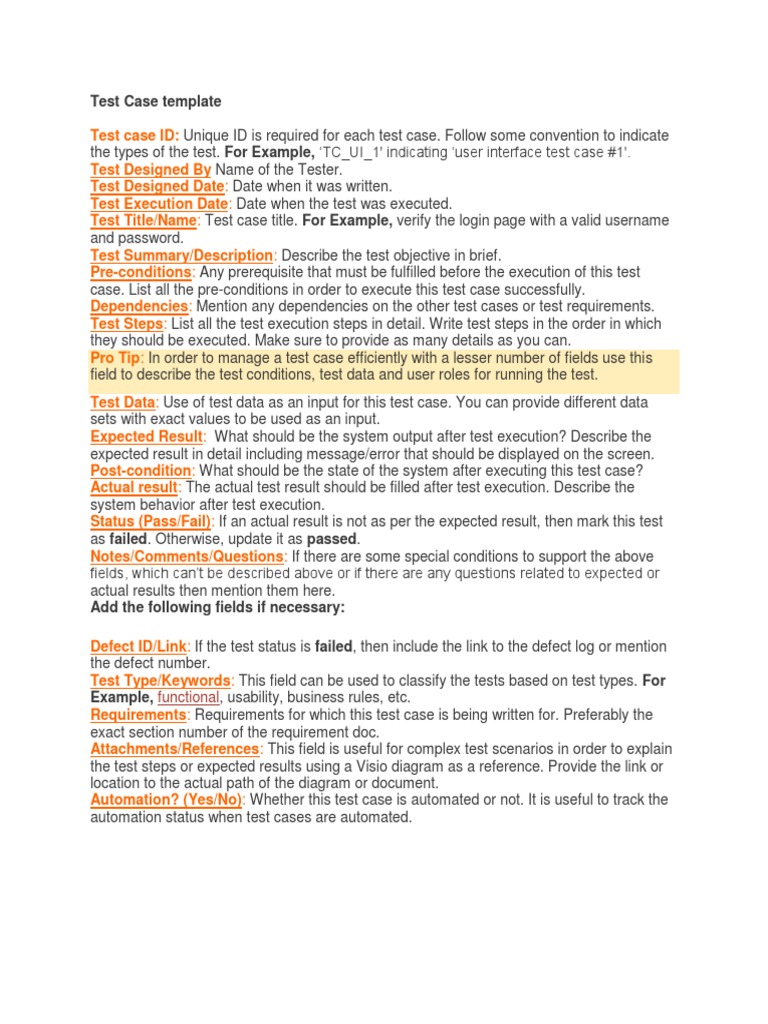 Test Case template

Test case ID: Unique ID is required for each test case. Follow some convention to indicate the types of the test. For Example, 'TC_UI_1' indicating 'user interface test case #1'.
Test Designed By Name of the Tester.
Test Designed Date: Date when it was written.
Test Execution Date: Date when the test was executed.
Test Title/Name: Test case title. For Example, verify the login page with a valid username and password.
Test Summary/Description: Describe the test objective in brief.
Pre-conditions: Any prerequisite that must be fulfilled before the execution of this test case. List all the pre-conditions in order to execute this test case successfully.
Dependencies: Mention any dependencies on the other test cases or test requirements.
Test Steps: List all the test execution steps in detail. Write test steps in the order in which they should be executed. Make sure to provide as many details as you can.
Pro Tip: In order to manage a test case efficiently with a lesser number of fields use this field to describe the test conditions, test data and user roles for running the test.

Test Data: Use of test data as an input for this test case. You can provide different data sets with exact values to be used as an input.
Expected Result: What should be the system output after test execution? Describe the expected result in detail including message/error that should be displayed on the screen.
Post-condition: What should be the state of the system after executing this test case?
Actual result: The actual test result should be filled after test execution. Describe the system behavior after test execution.
Status (Pass/Fail): If an actual result is not as per the expected result, then mark this test as failed. Otherwise, update it as passed.
Notes/Comments/Questions: If there are some special conditions to support the above fields, which can't be described above or if there are any questions related to expected or actual results then mention them here.
Add the following fields if necessary:

Defect ID/Link: If the test status is failed, then include the link to the defect log or mention the defect number.
Test Type/Keywords: This field can be used to classify the tests based on test types. For Example, functional, usability, business rules, etc.
Requirements: Requirements for which this test case is being written for. Preferably the exact section number of the requirement doc.
Attachments/References: This field is useful for complex test scenarios in order to explain the test steps or expected results using a Visio diagram as a reference. Provide the link or location to the actual path of the diagram or document.
Automation? (Yes/No): Whether this test case is automated or not. It is useful to track the automation status when test cases are automated.